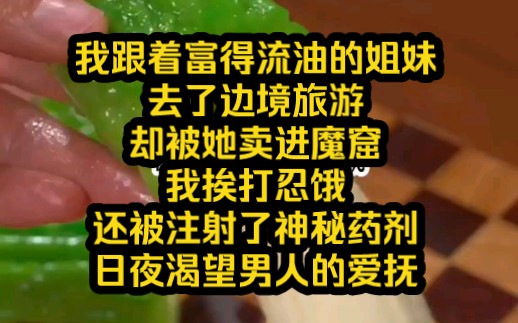 我跟着富得流油的姐妹
去了边境旅游
却被她卖进魔窟
我挨打忍饿
还被注射了神秘药剂
日夜渴望男人的爱抚